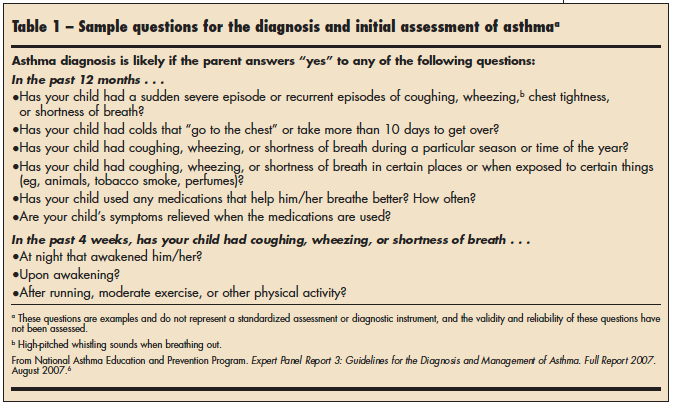 Table 1 – Sample questions for the diagnosis and initial assessment of asthma$^a$

Asthma diagnosis is likely if the parent answers "yes" to any of the following questions:

In the past 12 months . . .

•Has your child had a sudden severe episode or recurrent episodes of coughing, wheezing,$^b$ chest tightness, or shortness of breath?

•Has your child had colds that "go to the chest" or take more than 10 days to get over?

•Has your child had coughing, wheezing, or shortness of breath during a particular season or time of the year?

•Has your child had coughing, wheezing, or shortness of breath in certain places or when exposed to certain things (eg, animals, tobacco smoke, perfumes)?

•Has your child used any medications that help him/her breathe better? How often?

•Are your child's symptoms relieved when the medications are used?

In the past 4 weeks, has your child had coughing, wheezing, or shortness of breath . . .

•At night that awakened him/her?

•Upon awakening?

•After running, moderate exercise, or other physical activity?

$^a$ These questions are examples and do not represent a standardized assessment or diagnostic instrument, and the validity and reliability of these questions have not been assessed.

$^b$ High-pitched whistling sounds when breathing out.

From National Asthma Education and Prevention Program. Expert Panel Report 3: Guidelines for the Diagnosis and Management of Asthma. Full Report 2007. August 2007.$^6$